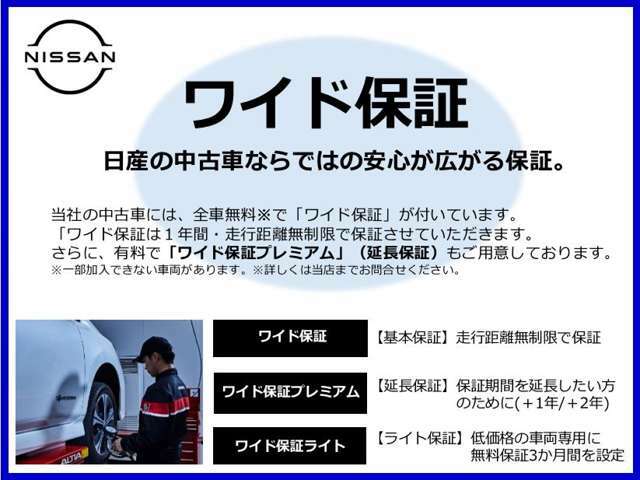 NISSAN

ワイド保証

日産の中古車ならではの安心が広がる保証。

当社の中古車には、全車無料※で「ワイド保証」が付いています。
「ワイド保証は１年間・走行距離無制限で保証させていただきます。
さらに、有料で「ワイド保証プレミアム」（延長保証）もご用意しております。
※一部加入できない車両があります。※詳しくは当店までお問合せください。

ワイド保証　【基本保証】走行距離無制限で保証

ワイド保証プレミアム　【延長保証】保証期間を延長したい方のために(＋1年/＋2年)

ワイド保証ライト　【ライト保証】低価格の車両専用に無料保証3か月間を設定